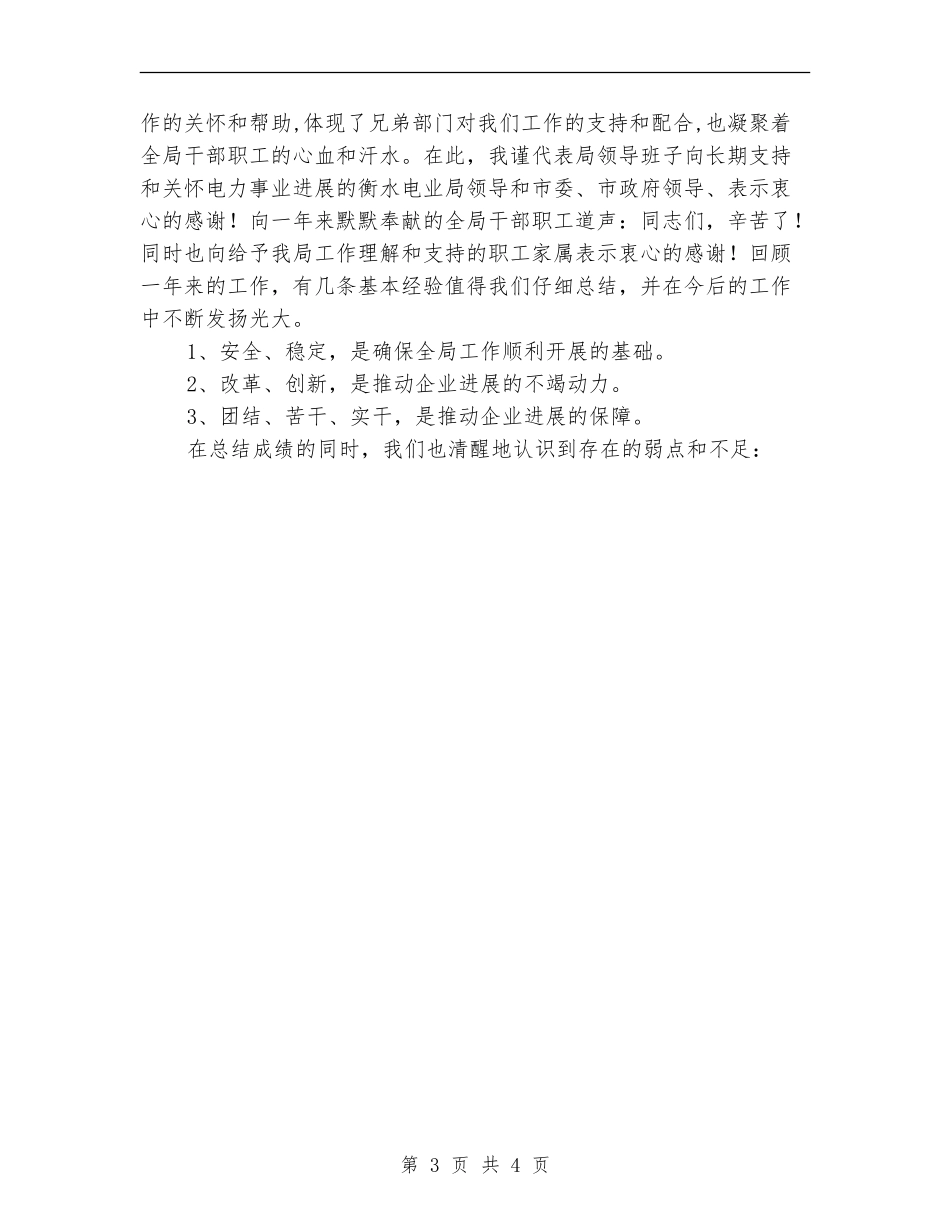 作的关怀和帮助,体现了兄弟部门对我们工作的支持和配合,也凝聚着全局干部职工的心血和汗水。在此，我谨代表局领导班子向长期支持和关怀电力事业进展的衡水电业局领导和市委、市政府领导、表示衷心的感谢！向一年来默默奉献的全局干部职工道声：同志们，辛苦了！同时也向给予我局工作理解和支持的职工家属表示衷心的感谢！回顾一年来的工作，有几条基本经验值得我们仔细总结，并在今后的工作中不断发扬光大。

1、安全、稳定，是确保全局工作顺利开展的基础。

2、改革、创新，是推动企业进展的不竭动力。

3、团结、苦干、实干，是推动企业进展的保障。

在总结成绩的同时，我们也清醒地认识到存在的弱点和不足：

第 3 页 共 4 页